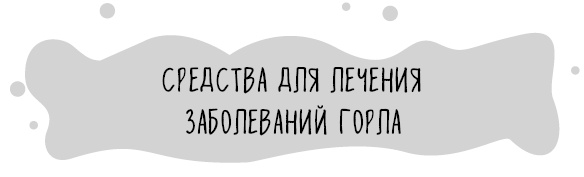 СРЕДСТВА ДЛЯ ЛЕЧЕНИЯ ЗАБОЛЕВАНИЙ ГОРЛА